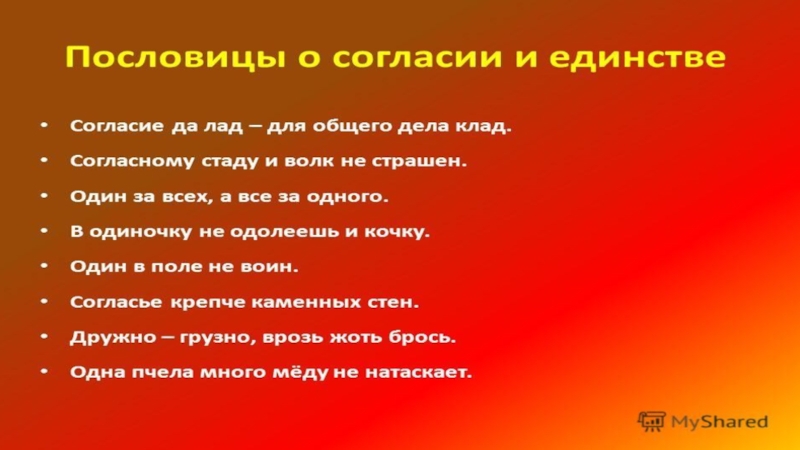 Пословицы о согласии и единстве

• Согласие да лад – для общего дела клад.
• Согласному стаду и волк не страшен.
• Один за всех, а все за одного.
• В одиночку не одолеешь и кочку.
• Один в поле не воин.
• Согласье крепче каменных стен.
• Дружно – грузно, врозь жоть брось.
• Одна пчела много мёду не натаскает.

MyShared